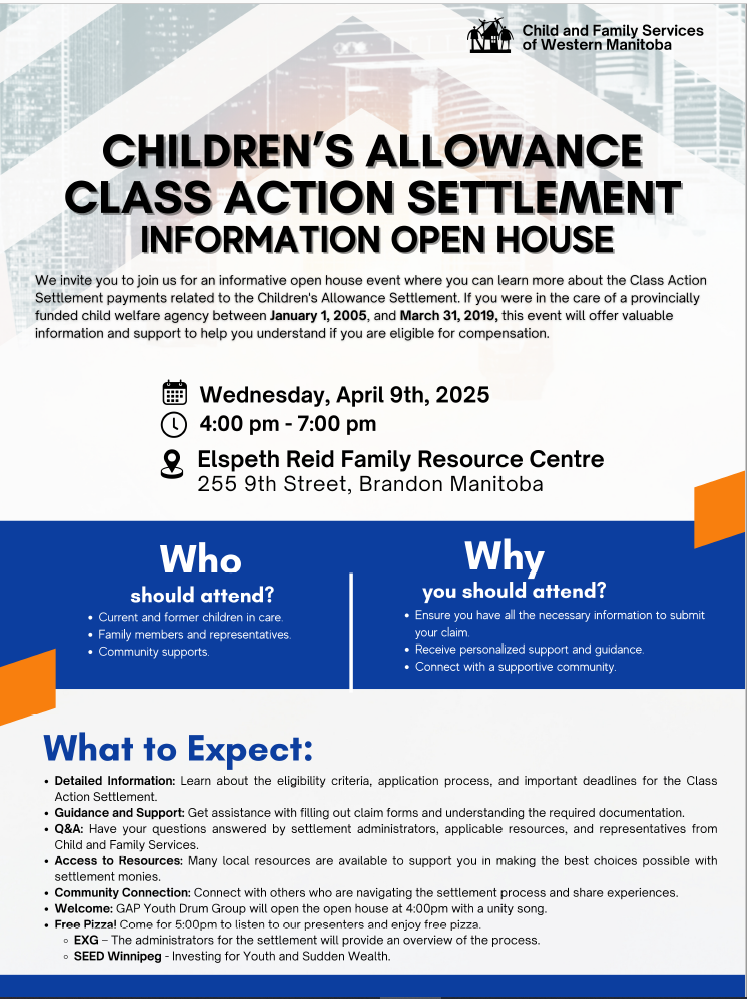 Child and Family Services of Western Manitoba

CHILDREN'S ALLOWANCE CLASS ACTION SETTLEMENT INFORMATION OPEN HOUSE

We invite you to join us for an informative open house event where you can learn more about the Class Action Settlement payments related to the Children's Allowance Settlement. If you were in the care of a provincially funded child welfare agency between January 1, 2005, and March 31, 2019, this event will offer valuable information and support to help you understand if you are eligible for compensation.

Wednesday, April 9th, 2025
4:00 pm - 7:00 pm
Elspeth Reid Family Resource Centre
255 9th Street, Brandon Manitoba

Who should attend?
• Current and former children in care.
• Family members and representatives.
• Community supports.

Why you should attend?
• Ensure you have all the necessary information to submit your claim.
• Receive personalized support and guidance.
• Connect with a supportive community.

What to Expect:
• Detailed Information: Learn about the eligibility criteria, application process, and important deadlines for the Class Action Settlement.
• Guidance and Support: Get assistance with filling out claim forms and understanding the required documentation.
• Q&A: Have your questions answered by settlement administrators, applicable resources, and representatives from Child and Family Services.
• Access to Resources: Many local resources are available to support you in making the best choices possible with settlement monies.
• Community Connection: Connect with others who are navigating the settlement process and share experiences.
• Welcome: GAP Youth Drum Group will open the open house at 4:00pm with a unity song.
• Free Pizza! Come for 5:00pm to listen to our presenters and enjoy free pizza.
◦ EXG – The administrators for the settlement will provide an overview of the process.
◦ SEED Winnipeg - Investing for Youth and Sudden Wealth.